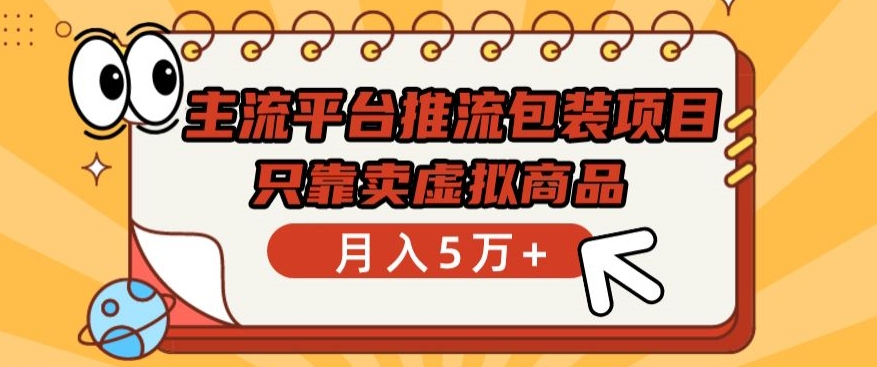 主流平台推流包装项目
只靠卖虚拟商品
月入5万+